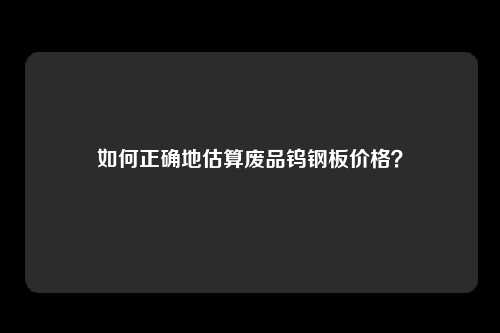 如何正确地估算废品钨钢板价格?